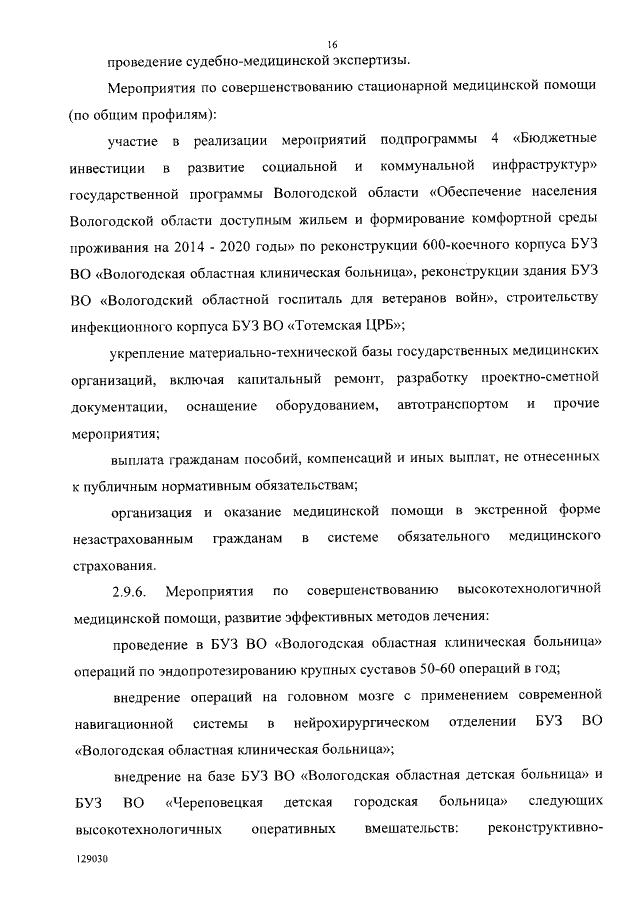 16

проведение судебно-медицинской экспертизы.

Мероприятия по совершенствованию стационарной медицинской помощи (по общим профилям):

участие в реализации мероприятий подпрограммы 4 «Бюджетные инвестиции в развитие социальной и коммунальной инфраструктур» государственной программы Вологодской области «Обеспечение населения Вологодской области доступным жильем и формирование комфортной среды проживания на 2014 - 2020 годы» по реконструкции 600-коечного корпуса БУЗ ВО «Вологодская областная клиническая больница», реконструкции здания БУЗ ВО «Вологодский областной госпиталь для ветеранов войн», строительству инфекционного корпуса БУЗ ВО «Тотемская ЦРБ»;

укрепление материально-технической базы государственных медицинских организаций, включая капитальный ремонт, разработку проектно-сметной документации, оснащение оборудованием, автотранспортом и прочие мероприятия;

выплата гражданам пособий, компенсаций и иных выплат, не отнесенных к публичным нормативным обязательствам;

организация и оказание медицинской помощи в экстренной форме незастрахованным гражданам в системе обязательного медицинского страхования.

2.9.6. Мероприятия по совершенствованию высокотехнологичной медицинской помощи, развитие эффективных методов лечения:

проведение в БУЗ ВО «Вологодская областная клиническая больница» операций по эндопротезированию крупных суставов 50-60 операций в год;

внедрение операций на головном мозге с применением современной навигационной системы в нейрохирургическом отделении БУЗ ВО «Вологодская областная клиническая больница»;

внедрение на базе БУЗ ВО «Вологодская областная детская больница» и БУЗ ВО «Череповецкая детская городская больница» следующих высокотехнологичных оперативных вмешательств: реконструктивно-

129030